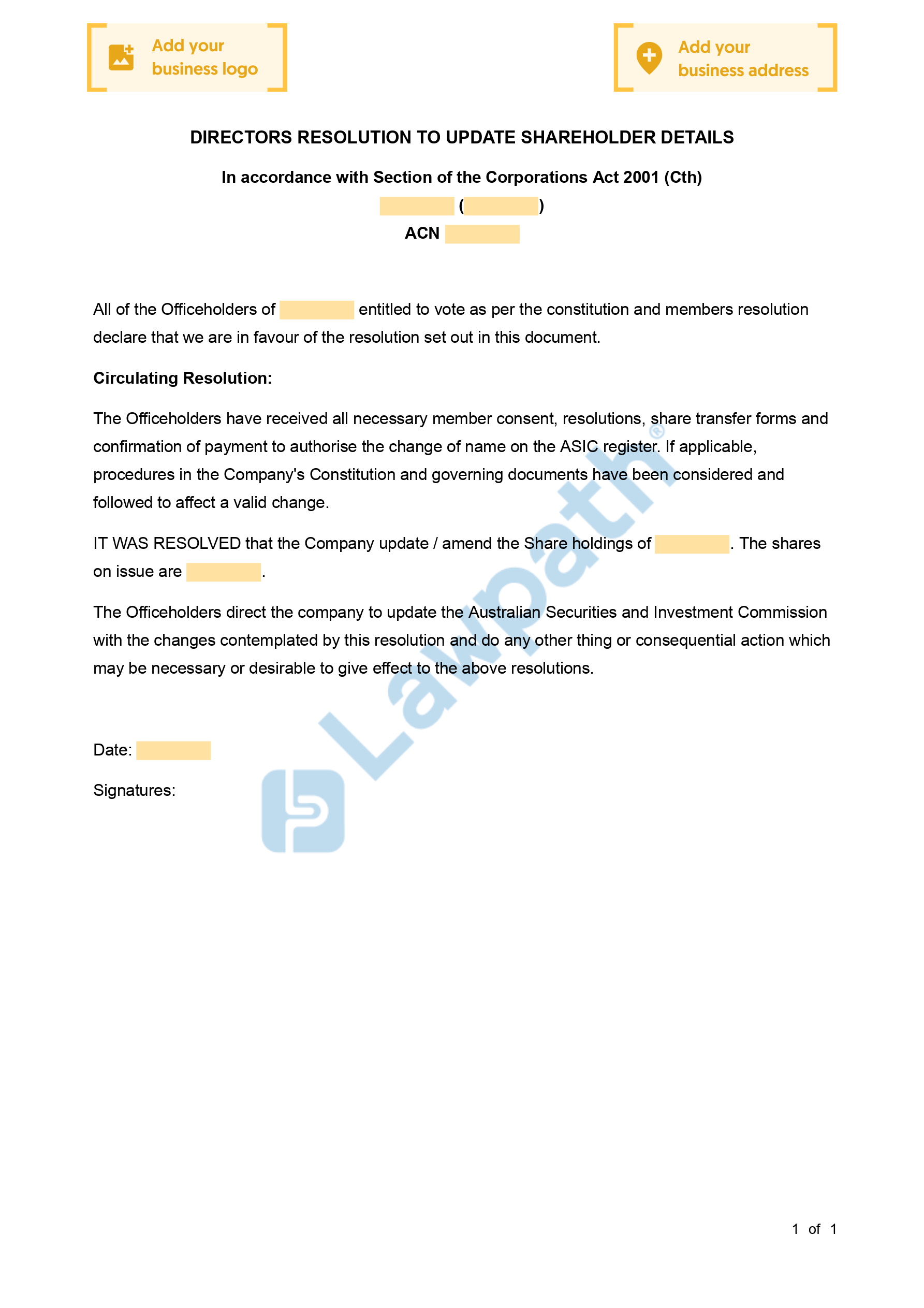 Add your business logo

Add your business address

DIRECTORS RESOLUTION TO UPDATE SHAREHOLDER DETAILS

In accordance with Section of the Corporations Act 2001 (Cth)

( )

ACN

All of the Officeholders of entitled to vote as per the constitution and members resolution declare that we are in favour of the resolution set out in this document.

Circulating Resolution:

The Officeholders have received all necessary member consent, resolutions, share transfer forms and confirmation of payment to authorise the change of name on the ASIC register. If applicable, procedures in the Company's Constitution and governing documents have been considered and followed to affect a valid change.

IT WAS RESOLVED that the Company update / amend the Share holdings of . The shares on issue are .

The Officeholders direct the company to update the Australian Securities and Investment Commission with the changes contemplated by this resolution and do any other thing or consequential action which may be necessary or desirable to give effect to the above resolutions.

Date:

Signatures:

Lawpath®

1 of 1